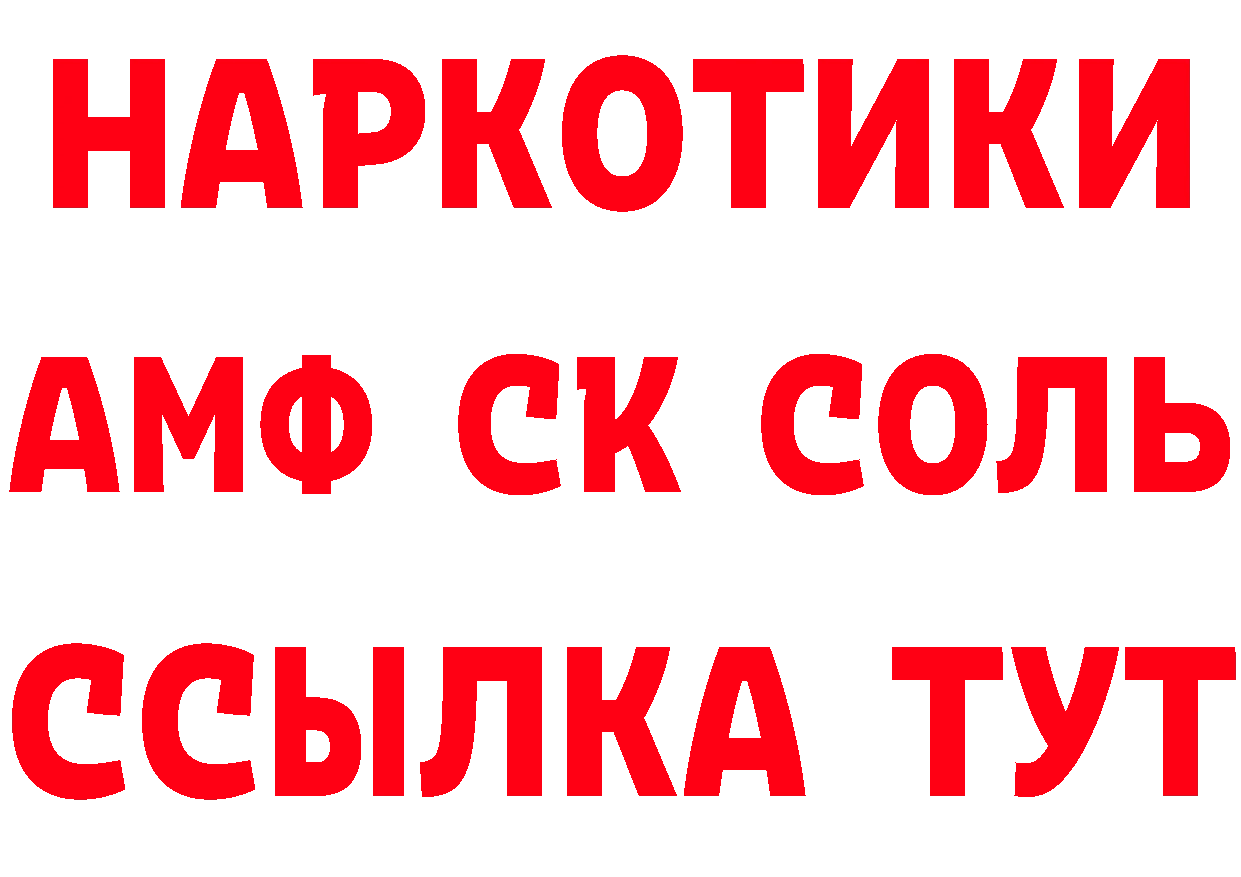 НАРКОТИКИ
АМФ СК СОЛЬ
ССЫЛКА ТУТ